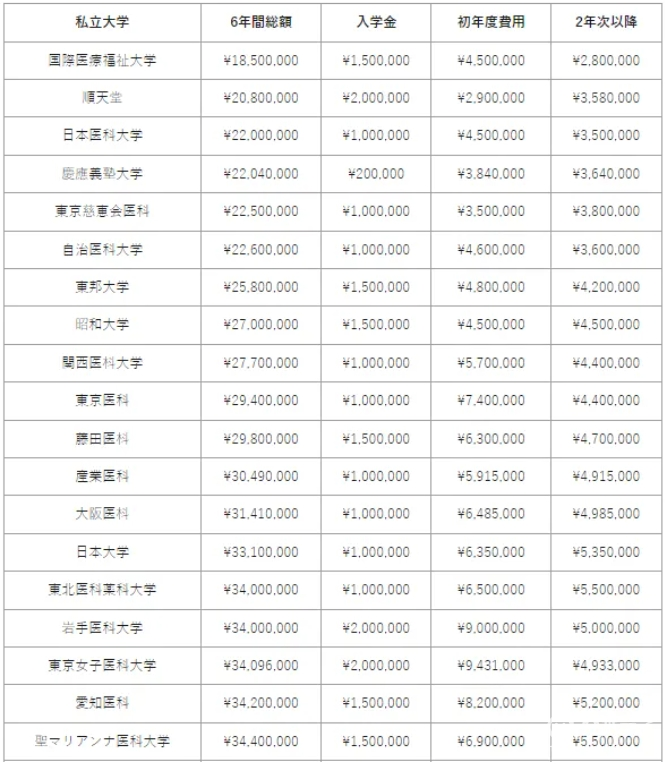 | 私立大学 | 6年間総額 | 入学金 | 初年度費用 | 2年次以降 |
|---|---|---|---|---|
| 国際医療福祉大学 | ¥18,500,000 | ¥1,500,000 | ¥4,500,000 | ¥2,800,000 |
| 順天堂 | ¥20,800,000 | ¥2,000,000 | ¥2,900,000 | ¥3,580,000 |
| 日本医科大学 | ¥22,000,000 | ¥1,000,000 | ¥4,500,000 | ¥3,500,000 |
| 慶應義塾大学 | ¥22,040,000 | ¥200,000 | ¥3,840,000 | ¥3,640,000 |
| 東京慈恵会医科 | ¥22,500,000 | ¥1,000,000 | ¥3,500,000 | ¥3,800,000 |
| 自治医科大学 | ¥22,600,000 | ¥1,000,000 | ¥4,600,000 | ¥3,600,000 |
| 東邦大学 | ¥25,800,000 | ¥1,500,000 | ¥4,800,000 | ¥4,200,000 |
| 昭和大学 | ¥27,000,000 | ¥1,500,000 | ¥4,500,000 | ¥4,500,000 |
| 関西医科大学 | ¥27,700,000 | ¥1,000,000 | ¥5,700,000 | ¥4,400,000 |
| 東京医科 | ¥29,400,000 | ¥1,000,000 | ¥7,400,000 | ¥4,400,000 |
| 藤田医科 | ¥29,800,000 | ¥1,500,000 | ¥6,300,000 | ¥4,700,000 |
| 産業医科 | ¥30,490,000 | ¥1,000,000 | ¥5,915,000 | ¥4,915,000 |
| 大阪医科 | ¥31,410,000 | ¥1,000,000 | ¥6,485,000 | ¥4,985,000 |
| 日本大学 | ¥33,100,000 | ¥1,000,000 | ¥6,350,000 | ¥5,350,000 |
| 東北医科薬科大学 | ¥34,000,000 | ¥1,000,000 | ¥6,500,000 | ¥5,500,000 |
| 岩手医科大学 | ¥34,000,000 | ¥2,000,000 | ¥9,000,000 | ¥5,000,000 |
| 東京女子医科大学 | ¥34,096,000 | ¥2,000,000 | ¥9,431,000 | ¥4,933,000 |
| 愛知医科 | ¥34,200,000 | ¥1,500,000 | ¥8,200,000 | ¥5,200,000 |
| 聖マリアンナ医科大学 | ¥34,400,000 | ¥1,500,000 | ¥6,900,000 | ¥5,500,000 |